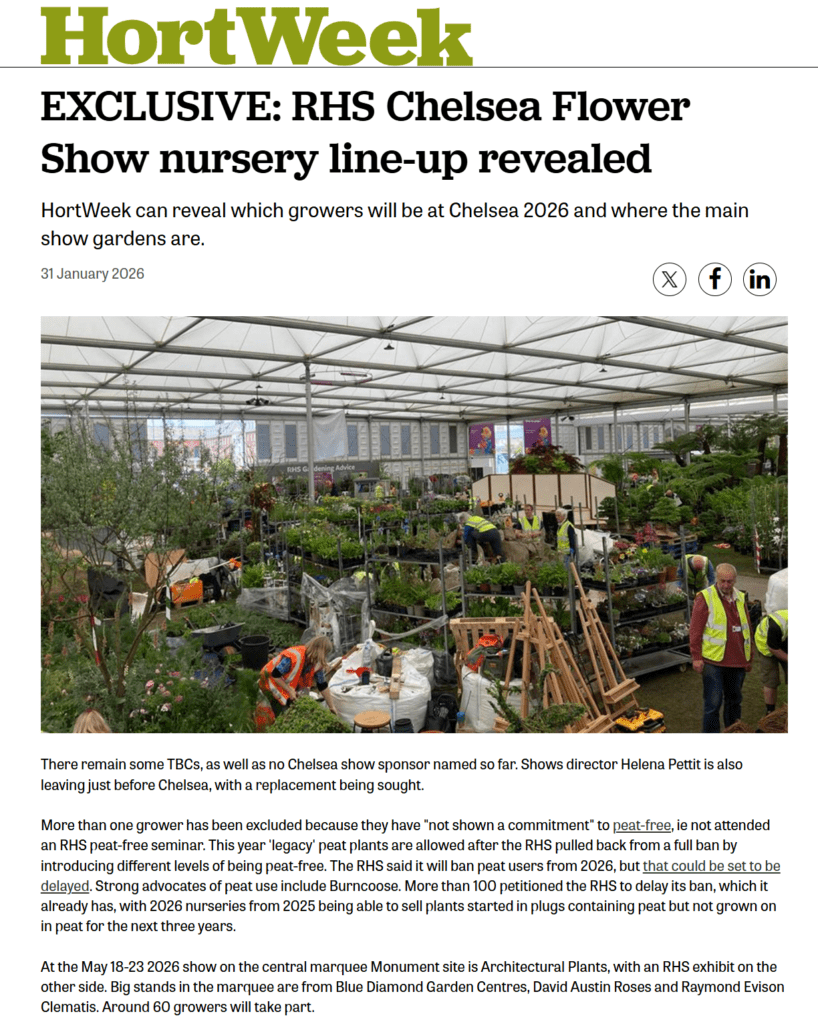 HortWeek

EXCLUSIVE: RHS Chelsea Flower Show nursery line-up revealed

HortWeek can reveal which growers will be at Chelsea 2026 and where the main show gardens are.

31 January 2026

RHS Gardening Advice

There remain some TBCs, as well as no Chelsea show sponsor named so far. Shows director Helena Pettit is also leaving just before Chelsea, with a replacement being sought.

More than one grower has been excluded because they have "not shown a commitment" to peat-free, ie not attended an RHS peat-free seminar. This year 'legacy' peat plants are allowed after the RHS pulled back from a full ban by introducing different levels of being peat-free. The RHS said it will ban peat users from 2026, but that could be set to be delayed. Strong advocates of peat use include Burncoose. More than 100 petitioned the RHS to delay its ban, which it already has, with 2026 nurseries from 2025 being able to sell plants started in plugs containing peat but not grown on in peat for the next three years.

At the May 18-23 2026 show on the central marquee Monument site is Architectural Plants, with an RHS exhibit on the other side. Big stands in the marquee are from Blue Diamond Garden Centres, David Austin Roses and Raymond Evison Clematis. Around 60 growers will take part.